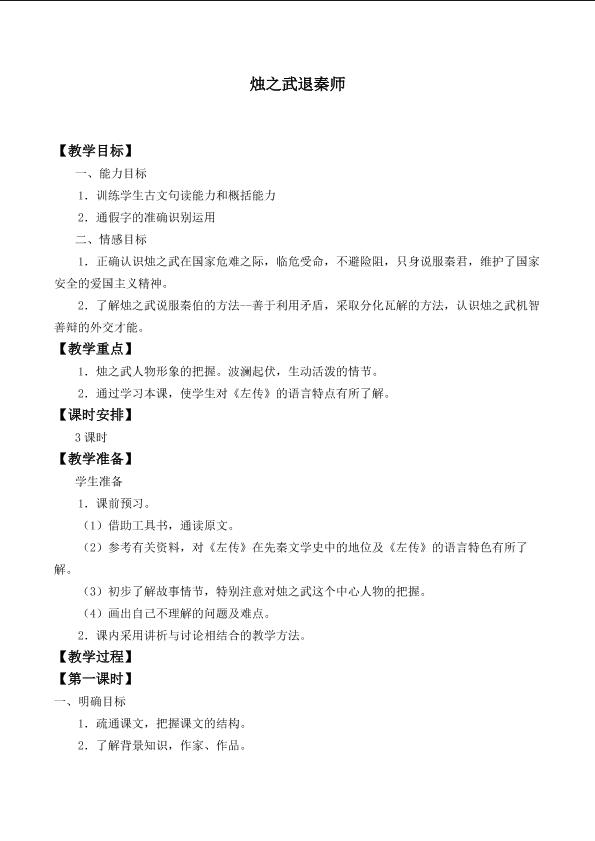 烛之武退秦师

【教学目标】

一、能力目标

1．训练学生古文句读能力和概括能力

2．通假字的准确识别运用

二、情感目标

1．正确认识烛之武在国家危难之际，临危受命，不避险阻，只身说服秦君，维护了国家安全的爱国主义精神。

2．了解烛之武说服秦伯的方法--善于利用矛盾，采取分化瓦解的方法，认识烛之武机智善辩的外交才能。

【教学重点】

1．烛之武人物形象的把握。波澜起伏，生动活泼的情节。

2．通过学习本课，使学生对《左传》的语言特点有所了解。

【课时安排】

3课时

【教学准备】

学生准备

1．课前预习。

（1）借助工具书，通读原文。

（2）参考有关资料，对《左传》在先秦文学史中的地位及《左传》的语言特色有所了解。

（3）初步了解故事情节，特别注意对烛之武这个中心人物的把握。

（4）画出自己不理解的问题及难点。

2．课内采用讲析与讨论相结合的教学方法。

【教学过程】

【第一课时】

一、明确目标

1．疏通课文，把握课文的结构。

2．了解背景知识，作家、作品。